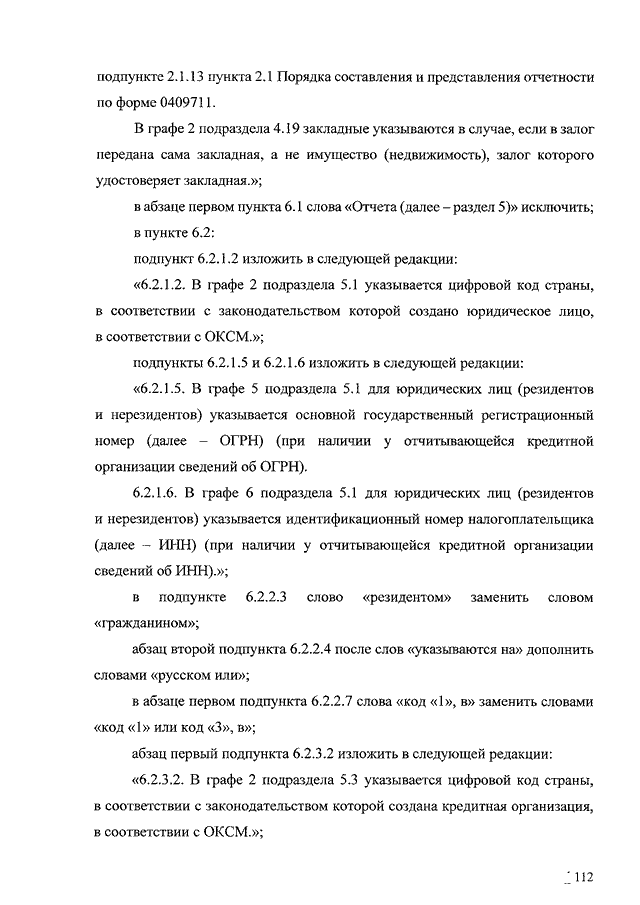 подпункте 2.1.13 пункта 2.1 Порядка составления и представления отчетности по форме 0409711.

В графе 2 подраздела 4.19 закладные указываются в случае, если в залог передана сама закладная, а не имущество (недвижимость), залог которого удостоверяет закладная.»;

в абзаце первом пункта 6.1 слова «Отчета (далее – раздел 5)» исключить;

в пункте 6.2:

подпункт 6.2.1.2 изложить в следующей редакции:

«6.2.1.2. В графе 2 подраздела 5.1 указывается цифровой код страны, в соответствии с законодательством которой создано юридическое лицо, в соответствии с ОКСМ.»;

подпункты 6.2.1.5 и 6.2.1.6 изложить в следующей редакции:

«6.2.1.5. В графе 5 подраздела 5.1 для юридических лиц (резидентов и нерезидентов) указывается основной государственный регистрационный номер (далее – ОГРН) (при наличии у отчитывающейся кредитной организации сведений об ОГРН).

6.2.1.6. В графе 6 подраздела 5.1 для юридических лиц (резидентов и нерезидентов) указывается идентификационный номер налогоплательщика (далее – ИНН) (при наличии у отчитывающейся кредитной организации сведений об ИНН).»;

в подпункте 6.2.2.3 слово «резидентом» заменить словом «гражданином»;

абзац второй подпункта 6.2.2.4 после слов «указываются на» дополнить словами «русском или»;

в абзаце первом подпункта 6.2.2.7 слова «код «1», в» заменить словами «код «1» или код «3», в»;

абзац первый подпункта 6.2.3.2 изложить в следующей редакции:

«6.2.3.2. В графе 2 подраздела 5.3 указывается цифровой код страны, в соответствии с законодательством которой создана кредитная организация, в соответствии с ОКСМ.»;

112